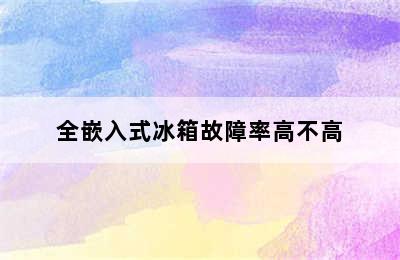 全嵌入式冰箱故障率高不高